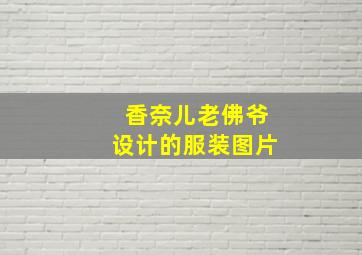 香奈儿老佛爷
设计的服装图片